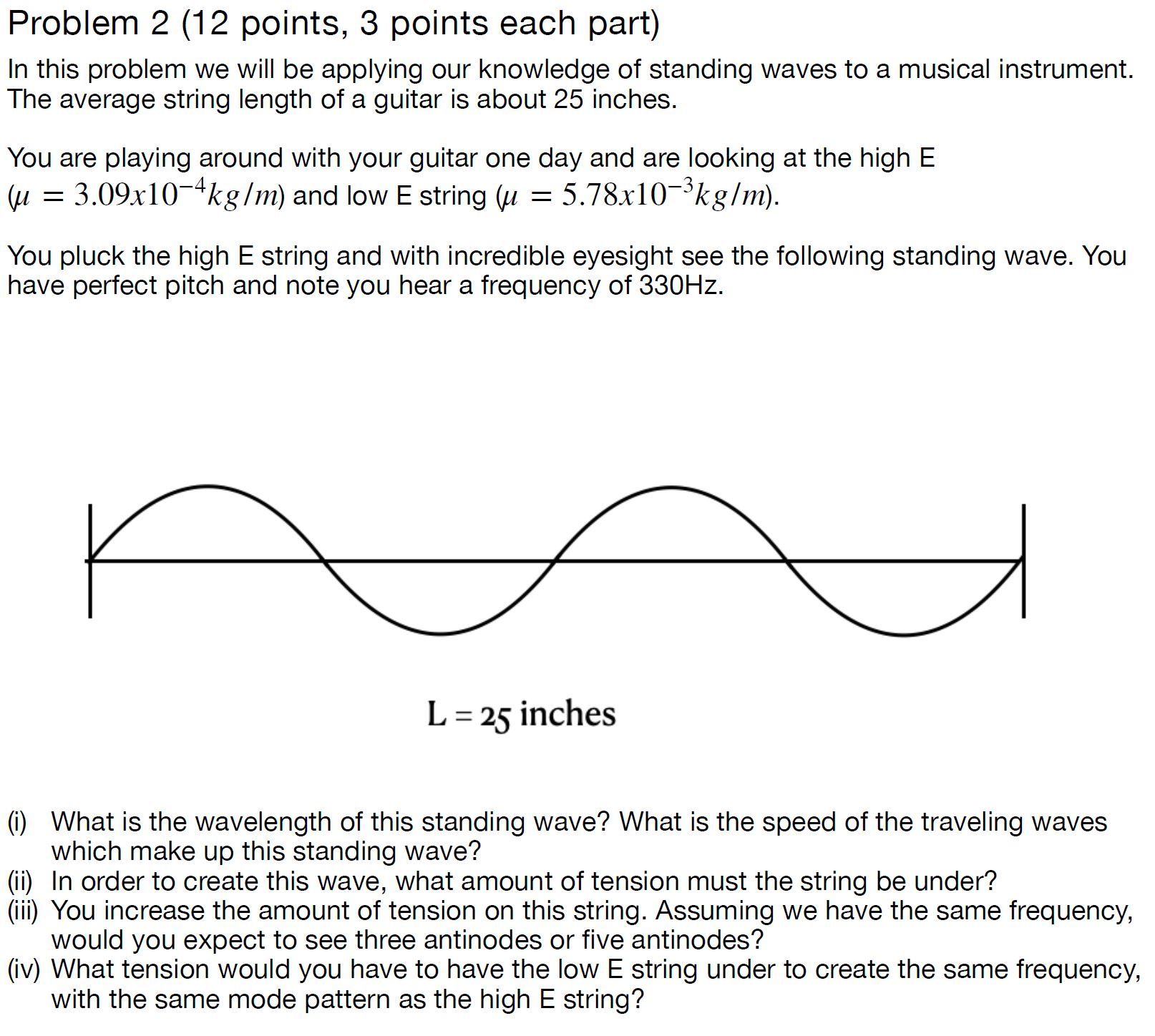 Problem 2 (12 points, 3 points each part)

In this problem we will be applying our knowledge of standing waves to a musical instrument. The average string length of a guitar is about 25 inches.

You are playing around with your guitar one day and are looking at the high E ($\mu = 3.09x10^{-4}kg/m$) and low E string ($\mu = 5.78x10^{-3}kg/m$).

You pluck the high E string and with incredible eyesight see the following standing wave. You have perfect pitch and note you hear a frequency of 330Hz.

L = 25 inches

(i) What is the wavelength of this standing wave? What is the speed of the traveling waves which make up this standing wave?
(ii) In order to create this wave, what amount of tension must the string be under?
(iii) You increase the amount of tension on this string. Assuming we have the same frequency, would you expect to see three antinodes or five antinodes?
(iv) What tension would you have to have the low E string under to create the same frequency, with the same mode pattern as the high E string?